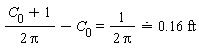 $\frac{C_0 + 1}{2\pi} - C_0 = \frac{1}{2\pi} \doteq 0.16 \text{ ft}$